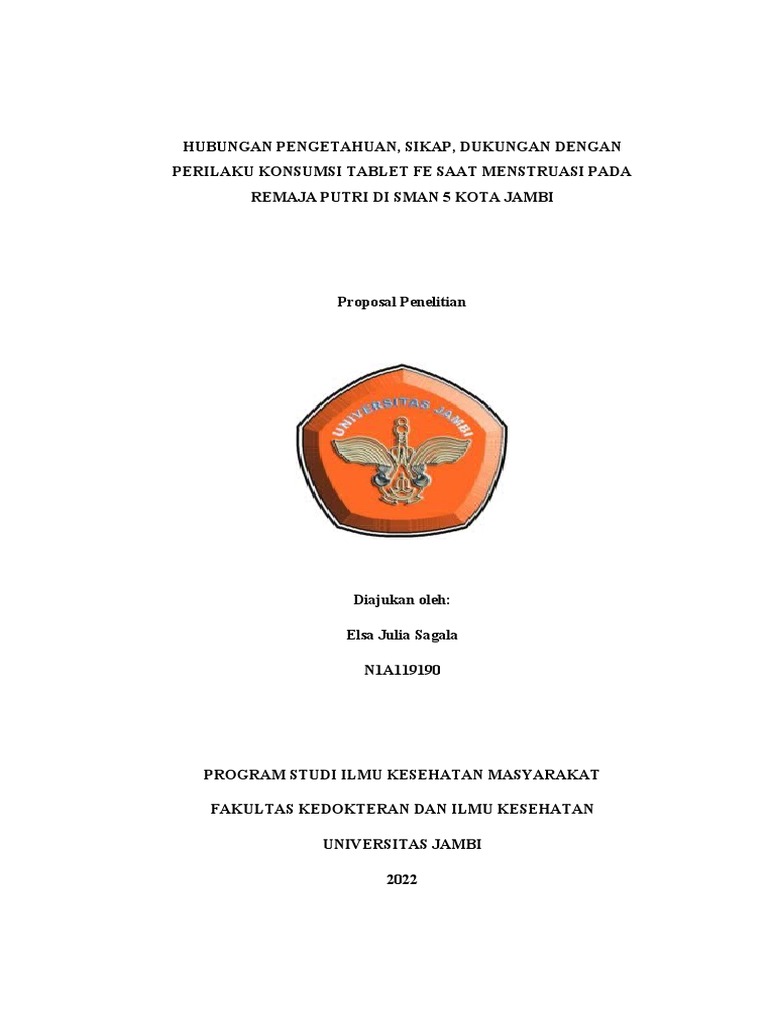 HUBUNGAN PENGETAHUAN, SIKAP, DUKUNGAN DENGAN PERILAKU KONSUMSI TABLET FE SAAT MENSTRUASI PADA REMAJA PUTRI DI SMAN 5 KOTA JAMBI

Proposal Penelitian

UNIVERSITAS JAMBI

Diajukan oleh:

Elsa Julia Sagala

N1A119190

PROGRAM STUDI ILMU KESEHATAN MASYARAKAT

FAKULTAS KEDOKTERAN DAN ILMU KESEHATAN

UNIVERSITAS JAMBI

2022